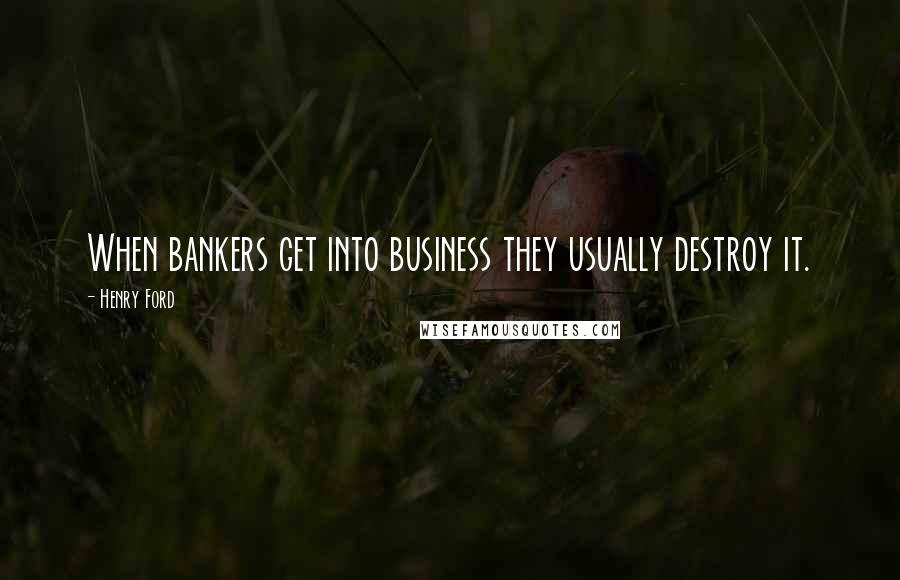 When bankers get into business they usually destroy it.

- Henry Ford

WISEFAMOUSQUOTES.COM